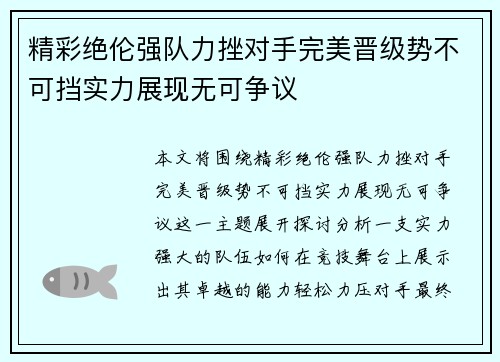 精彩绝伦强队力挫对手完美晋级势不可挡实力展现无可争议

本文将围绕精彩绝伦强队力挫对手完美晋级势不可挡实力展现无可争议这一主题展开探讨分析一支实力强大的队伍如何在竞技舞台上展示出其卓越的能力轻松力压对手最终